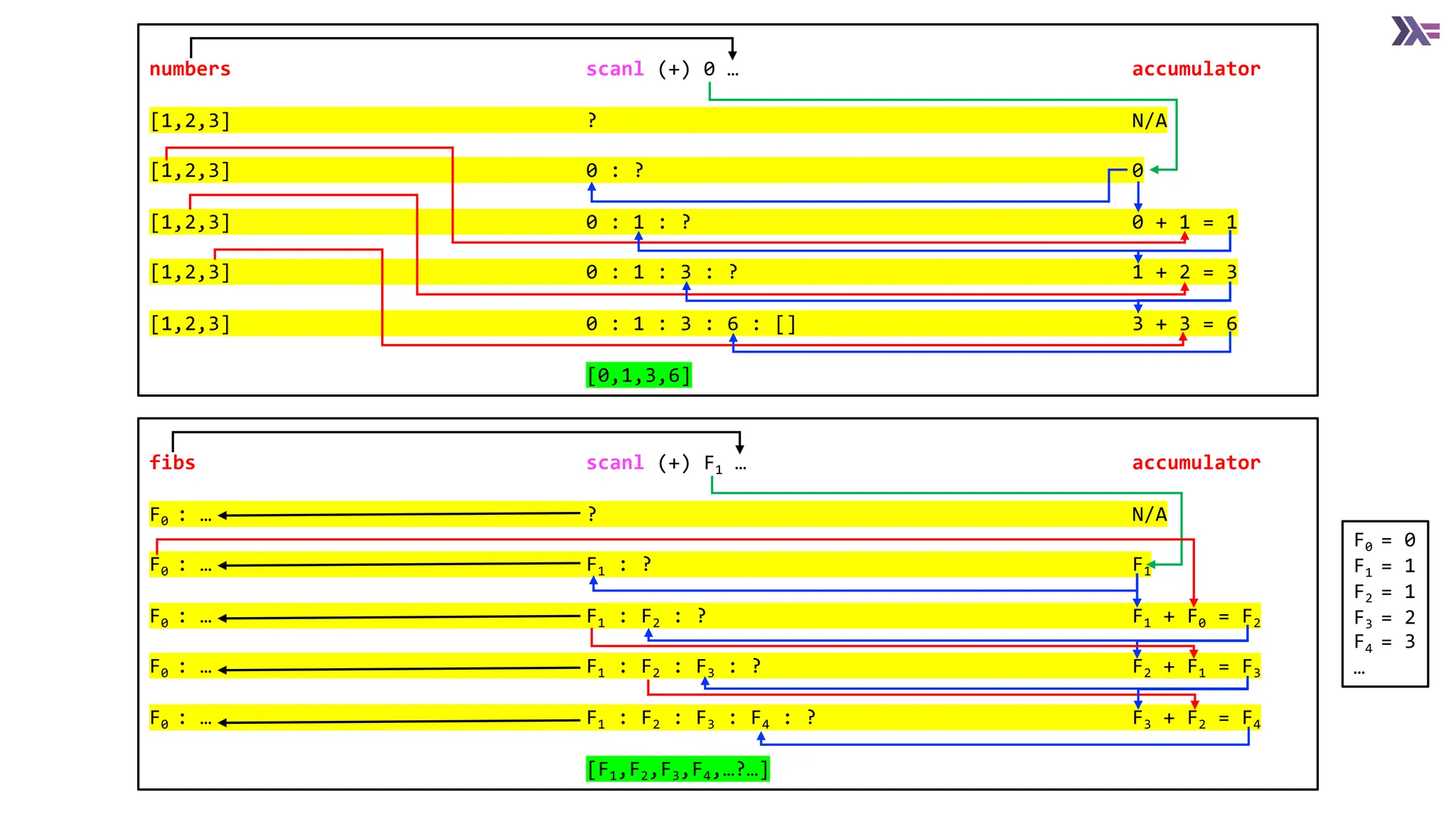 numbers scanl (+) 0 … accumulator

[1,2,3] ? N/A

[1,2,3] 0 : ? 0

[1,2,3] 0 : 1 : ? 0 + 1 = 1

[1,2,3] 0 : 1 : 3 : ? 1 + 2 = 3

[1,2,3] 0 : 1 : 3 : 6 : [] 3 + 3 = 6

[0,1,3,6]

fibs scanl (+) $F_1$ … accumulator

$F_0$ : … ? N/A

$F_0$ : … $F_1$ : ? $F_1$

$F_0$ : … $F_1$ : $F_2$ : ? $F_1$ + $F_0$ = $F_2$

$F_0$ : … $F_1$ : $F_2$ : $F_3$ : ? $F_2$ + $F_1$ = $F_3$

$F_0$ : … $F_1$ : $F_2$ : $F_3$ : $F_4$ : ? $F_3$ + $F_2$ = $F_4$

[$F_1$,$F_2$,$F_3$,$F_4$,…?…]

$F_0$ = 0
$F_1$ = 1
$F_2$ = 1
$F_3$ = 2
$F_4$ = 3
…